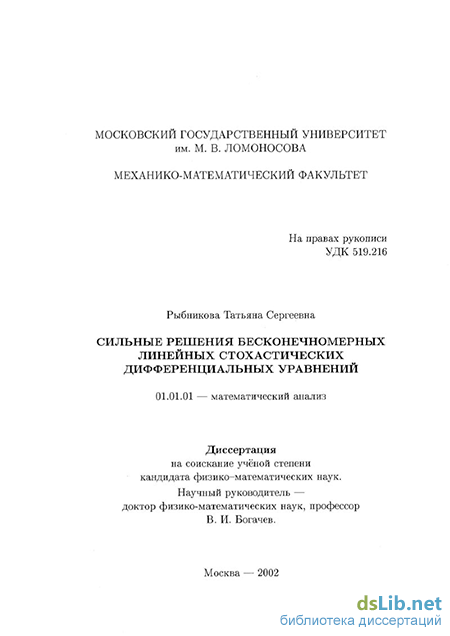 МОСКОВСКИЙ ГОСУДАРСТВЕННЫЙ УНИВЕРСИТЕТ
им. М. В. ЛОМОНОСОВА

МЕХАНИКО-МАТЕМАТИЧЕСКИЙ ФАКУЛЬТЕТ

На правах рукописи
УДК 519.216

Рыбникова Татьяна Сергеевна

СИЛЬНЫЕ РЕШЕНИЯ БЕСКОНЕЧНОМЕРНЫХ ЛИНЕЙНЫХ СТОХАСТИЧЕСКИХ ДИФФЕРЕНЦИАЛЬНЫХ УРАВНЕНИЙ

01.01.01 — математический анализ

Диссертация
на соискание учёной степени
кандидата физико-математических наук.
Научный руководитель —
доктор физико-математических наук, профессор
В. И. Богачев.

Москва — 2002

dsLib.net
библиотека диссертаций